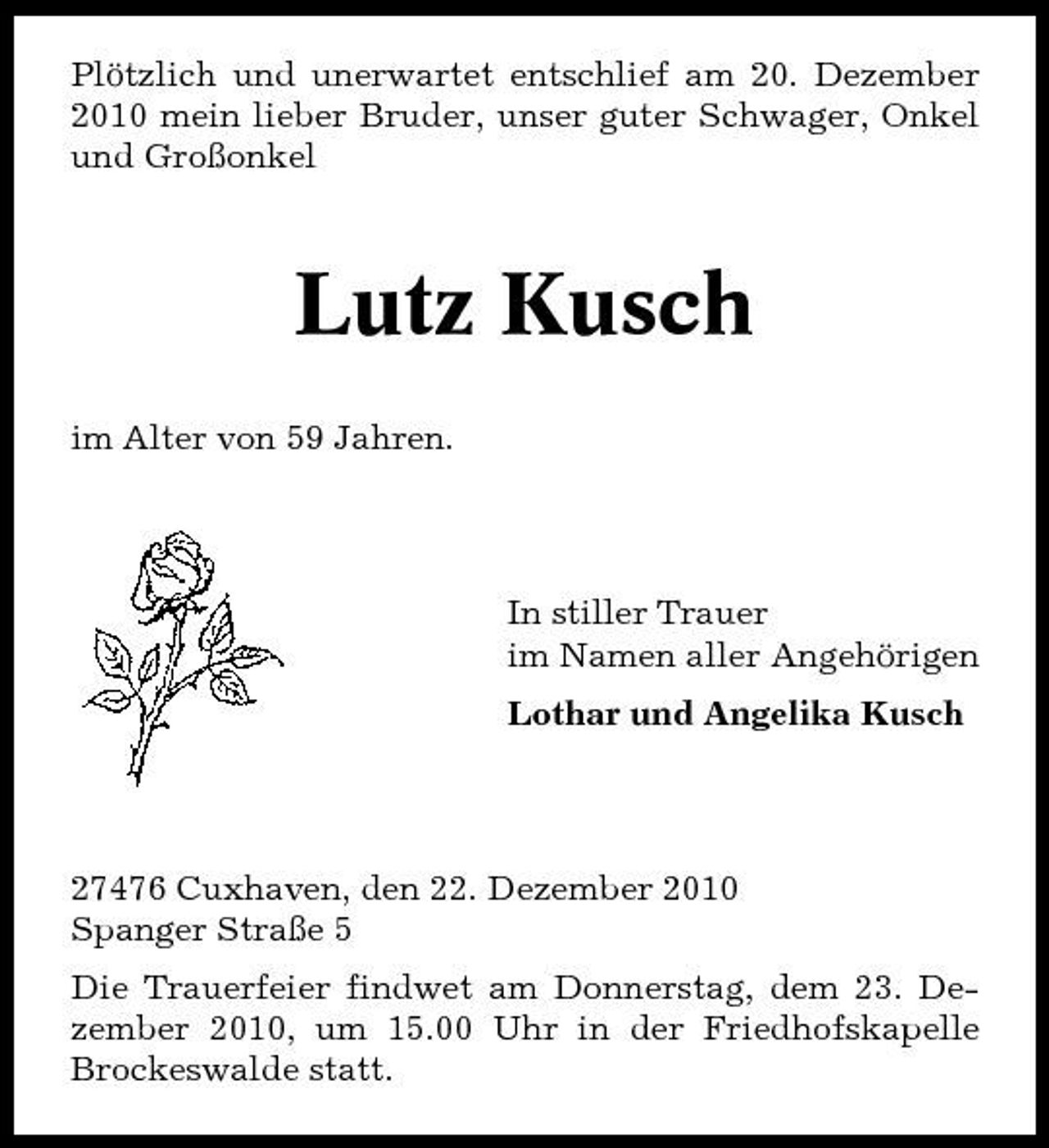 Plötzlich und unerwartet entschlief am 20. Dezember 2010 mein lieber Bruder, unser guter Schwager, Onkel und Großonkel

Lutz Kusch

im Alter von 59 Jahren.

In stiller Trauer
im Namen aller Angehörigen

Lothar und Angelika Kusch

27476 Cuxhaven, den 22. Dezember 2010
Spanger Straße 5

Die Trauerfeier findwet am Donnerstag, dem 23. Dezember 2010, um 15.00 Uhr in der Friedhofskapelle Brockeswalde statt.